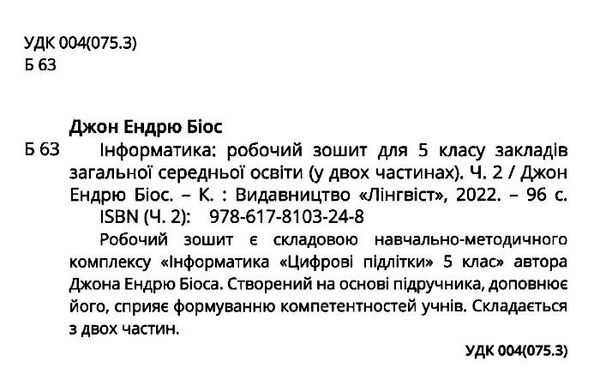 УДК 004(075.3)
Б 63

Джон Ендрю Біос

Б 63 Інформатика: робочий зошит для 5 класу закладів загальної середньої освіти (у двох частинах). Ч. 2 / Джон Ендрю Біос. – К. : Видавництво «Лінгвіст», 2022. – 96 с.
ISBN (Ч. 2): 978-617-8103-24-8

Робочий зошит є складовою навчально-методичного комплексу «Інформатика «Цифрові підлітки» 5 клас» автора Джона Ендрю Біоса. Створений на основі підручника, доповнює його, сприяє формуванню компетентностей учнів. Складається з двох частин.

УДК 004(075.3)